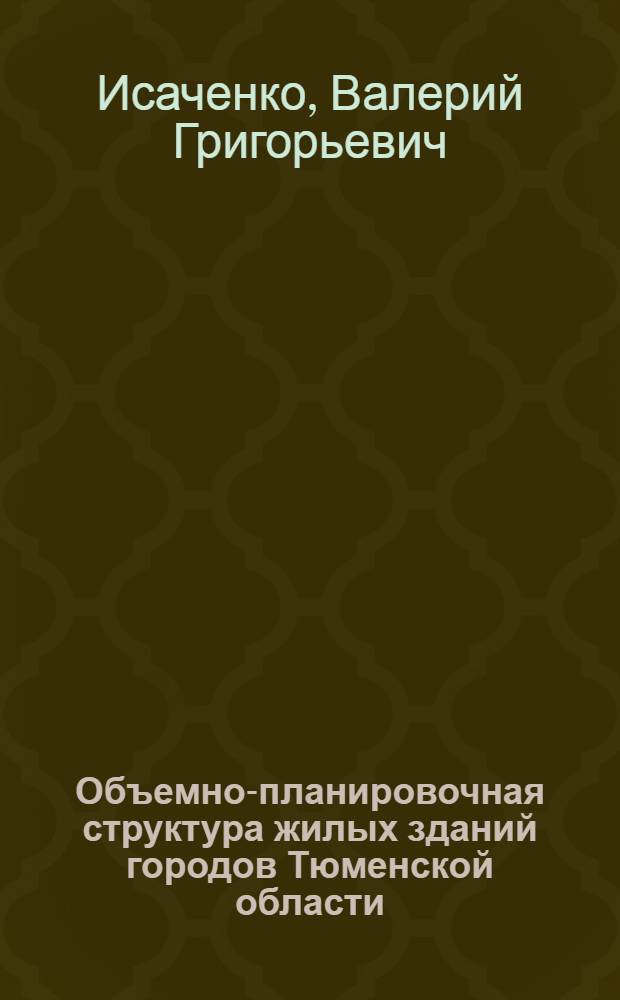 Исаченко, Валерий Григорьевич

Объемно-планировочная структура жилых зданий городов Тюменской области